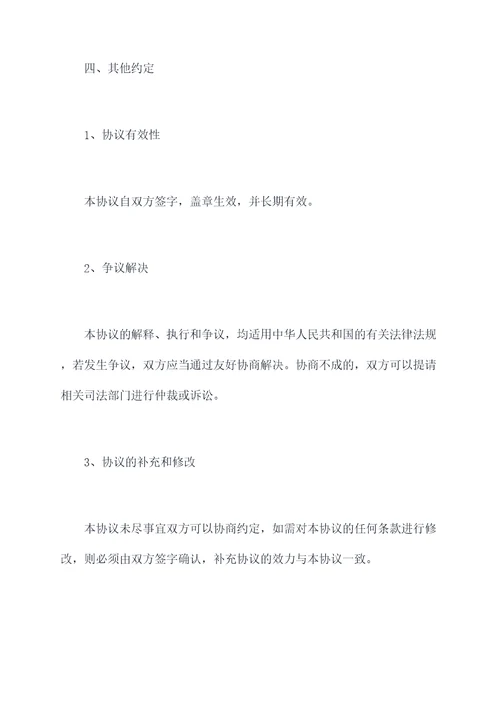 四、其他约定

1、协议有效性

本协议自双方签字，盖章生效，并长期有效。

2、争议解决

本协议的解释、执行和争议，均适用中华人民共和国的有关法律法规，若发生争议，双方应当通过友好协商解决。协商不成的，双方可以提请相关司法部门进行仲裁或诉讼。

3、协议的补充和修改

本协议未尽事宜双方可以协商约定，如需对本协议的任何条款进行修改，则必须由双方签字确认，补充协议的效力与本协议一致。